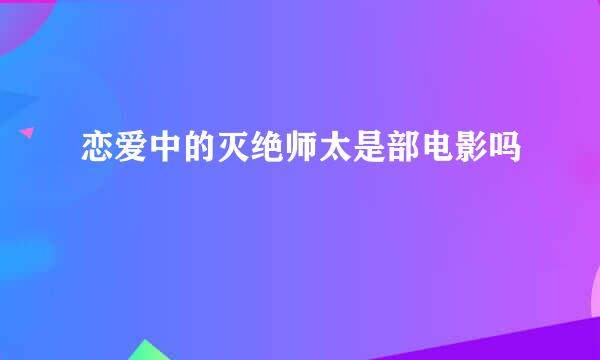 恋爱中的灭绝师太是部电影吗